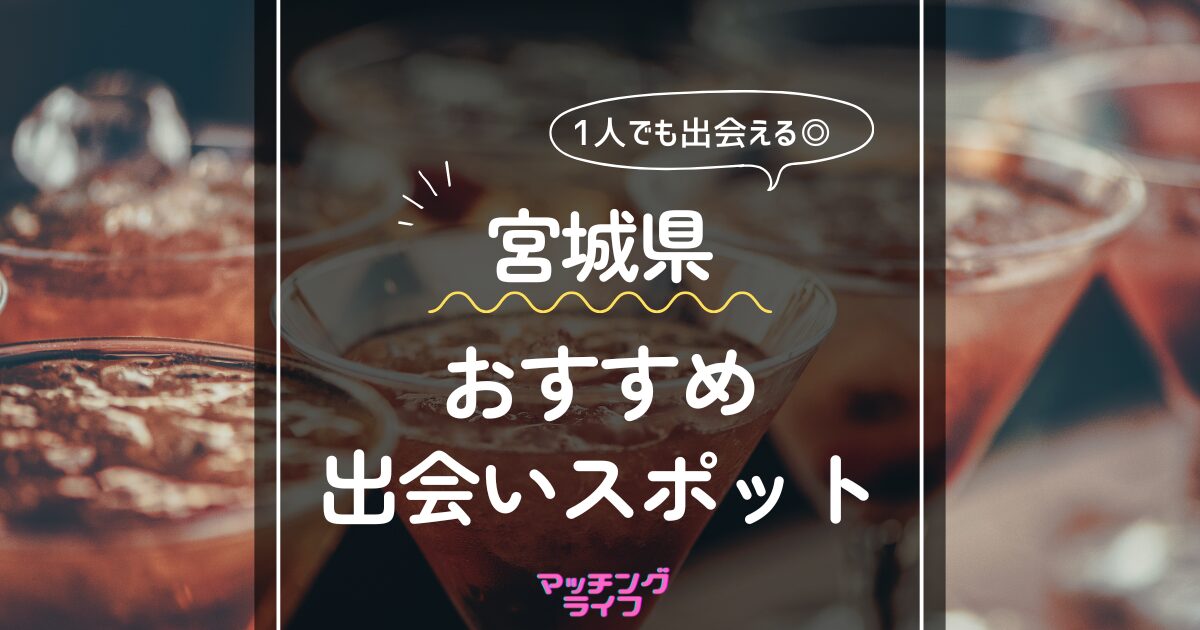 1人でも出会える◎

宮城県

おすすめ
出会いスポット

マッチング
ライフ